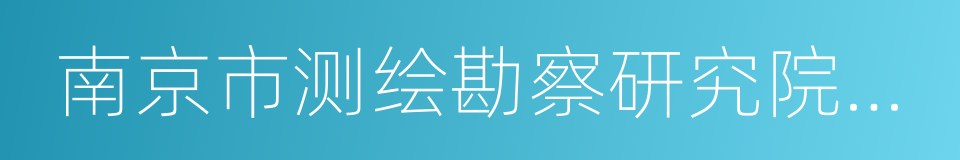 南京市测绘勘察研究院...